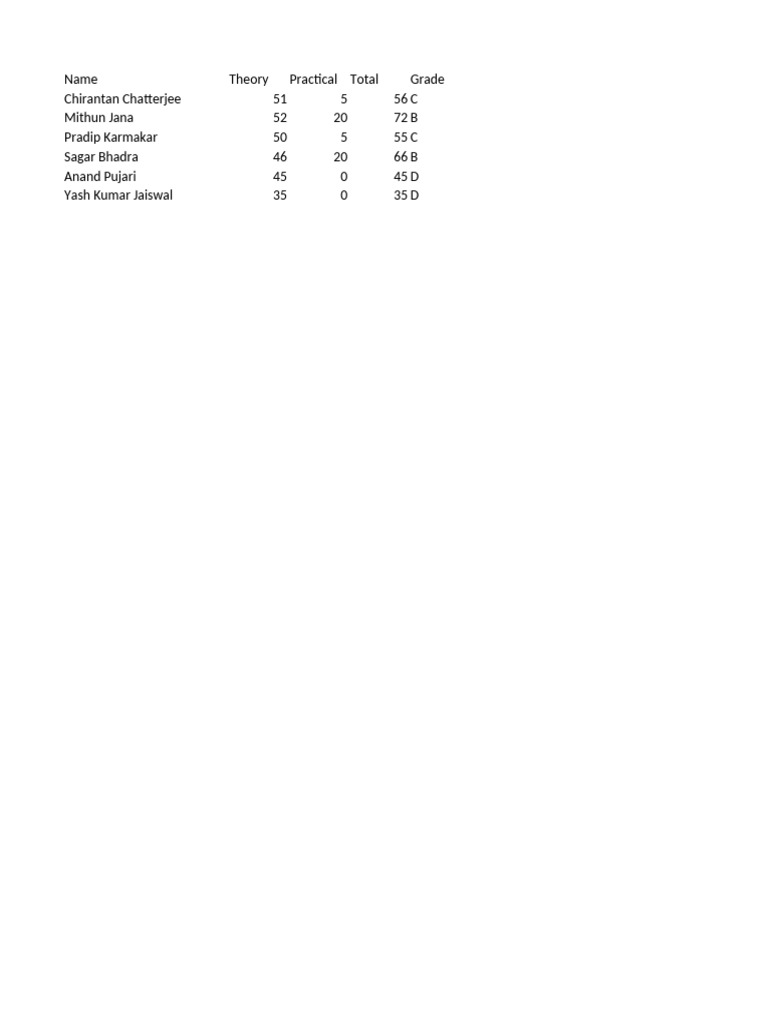 | Name | Theory | Practical | Total | Grade |
|---|---|---|---|---|
| Chirantan Chatterjee | 51 | 5 | 56 | C |
| Mithun Jana | 52 | 20 | 72 | B |
| Pradip Karmakar | 50 | 5 | 55 | C |
| Sagar Bhadra | 46 | 20 | 66 | B |
| Anand Pujari | 45 | 0 | 45 | D |
| Yash Kumar Jaiswal | 35 | 0 | 35 | D |